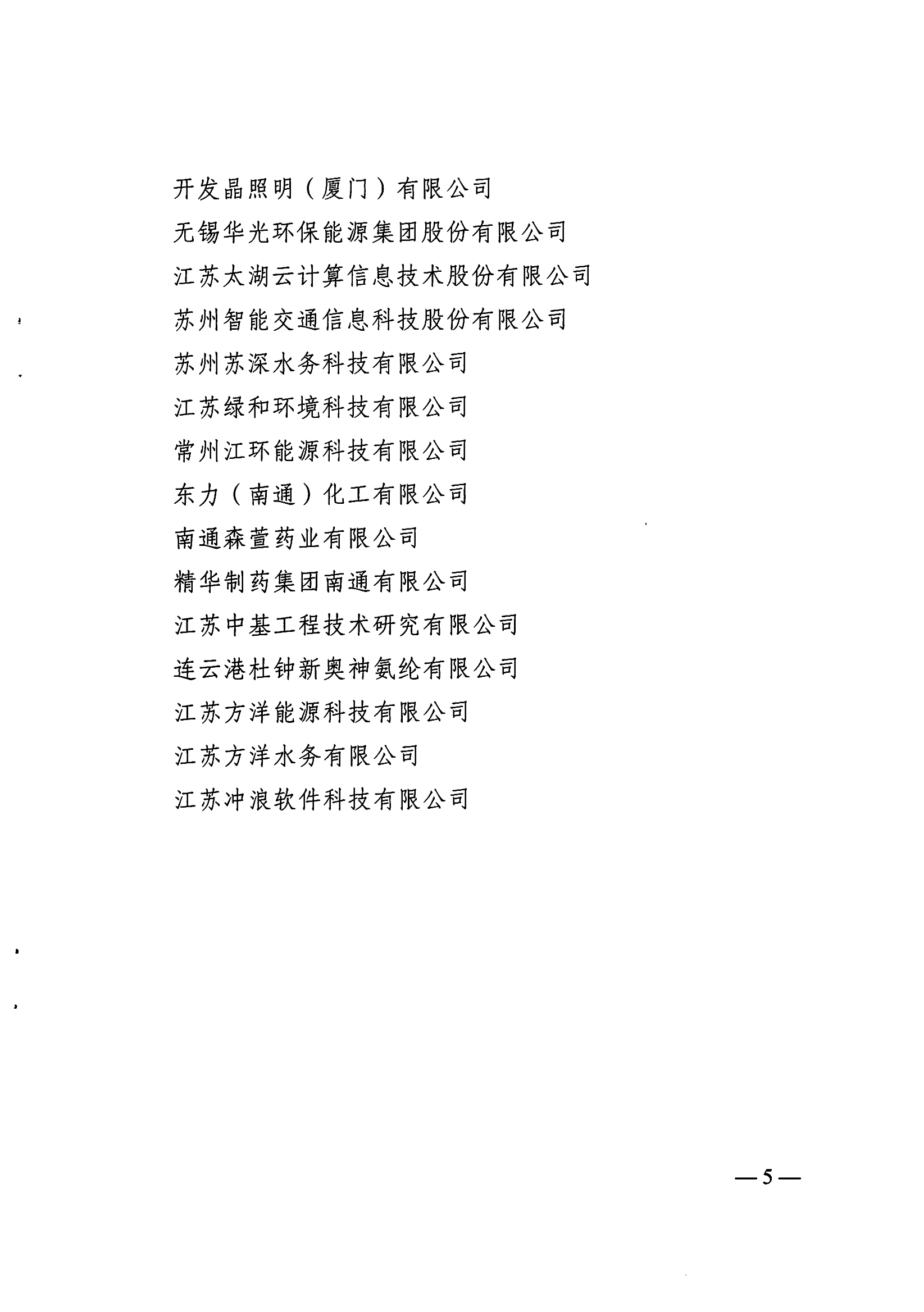 开发晶照明（厦门）有限公司

无锡华光环保能源集团股份有限公司

江苏太湖云计算信息技术股份有限公司

苏州智能交通信息科技股份有限公司

苏州苏深水务科技有限公司

江苏绿和环境科技有限公司

常州江环能源科技有限公司

东力（南通）化工有限公司

南通森萱药业有限公司

精华制药集团南通有限公司

江苏中基工程技术研究有限公司

连云港杜钟新奥神氨纶有限公司

江苏方洋能源科技有限公司

江苏方洋水务有限公司

江苏冲浪软件科技有限公司

—5—